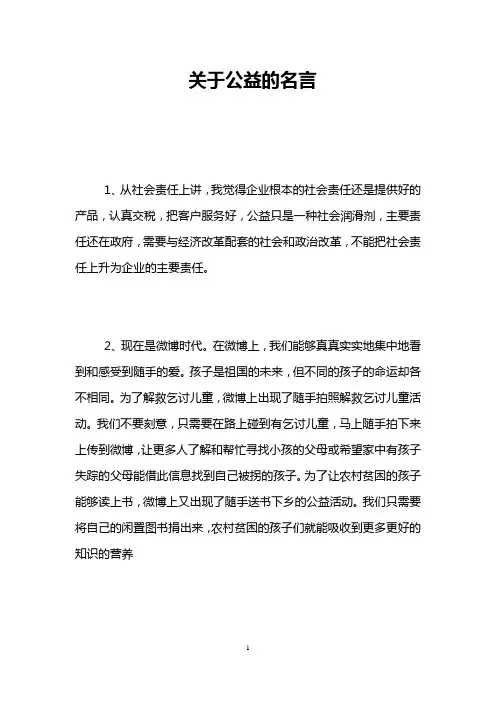 关于公益的名言

1、从社会责任上讲，我觉得企业根本的社会责任还是提供好的产品，认真交税，把客户服务好，公益只是一种社会润滑剂，主要责任还在政府，需要与经济改革配套的社会和政治改革，不能把社会责任上升为企业的主要责任。

2、现在是微博时代。在微博上，我们能够真真实实地集中地看到和感受到随手的爱。孩子是祖国的未来，但不同的孩子的命运却各不相同。为了解救乞讨儿童，微博上出现了随手拍照解救乞讨儿童活动。我们不要刻意，只需要在路上碰到有乞讨儿童，马上随手拍下来上传到微博，让更多人了解和帮忙寻找小孩的父母或希望家中有孩子失踪的父母能借此信息找到自己被拐的孩子。为了让农村贫困的孩子能够读上书，微博上又出现了随手送书下乡的公益活动。我们只需要将自己的闲置图书捐出来，农村贫困的孩子们就能吸收到更多更好的知识的营养

1